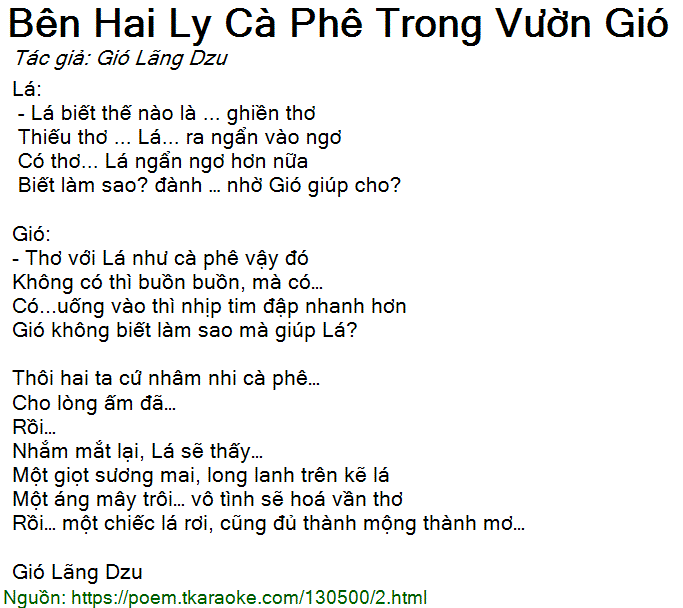 Bên Hai Ly Cà Phê Trong Vườn Gió
Tác giả: Gió Lãng Dzu

Lá:
- Lá biết thế nào là ... ghiền thơ
Thiếu thơ ... Lá... ra ngẩn vào ngơ
Có thơ... Lá ngẩn ngơ hơn nữa
Biết làm sao? đành ... nhờ Gió giúp cho?

Gió:
- Thơ với Lá như cà phê vậy đó
Không có thì buồn buồn, mà có...
Có...uống vào thì nhịp tim đập nhanh hơn
Gió không biết làm sao mà giúp Lá?

Thôi hai ta cứ nhâm nhi cà phê...
Cho lòng ấm đã...
Rồi...
Nhắm mắt lại, Lá sẽ thấy...
Một giọt sương mai, long lanh trên kẽ lá
Một áng mây trôi... vô tình sẽ hoá vần thơ
Rồi... một chiếc lá rơi, cũng đủ thành mộng thành mơ...

Gió Lãng Dzu
Nguồn: https://poem.tkaraoke.com/130500/2.html